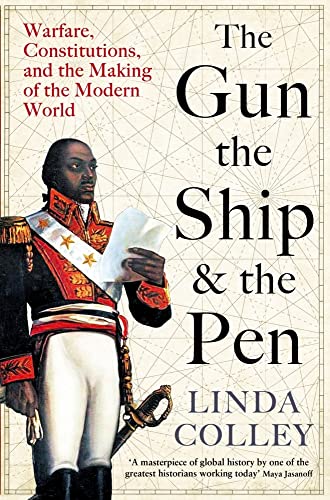 Warfare, Constitutions, and the Making of the Modern World

The Gun the Ship & the Pen

LINDA COLLEY

'A masterpiece of global history by one of the greatest historians working today' Maya Jasanoff